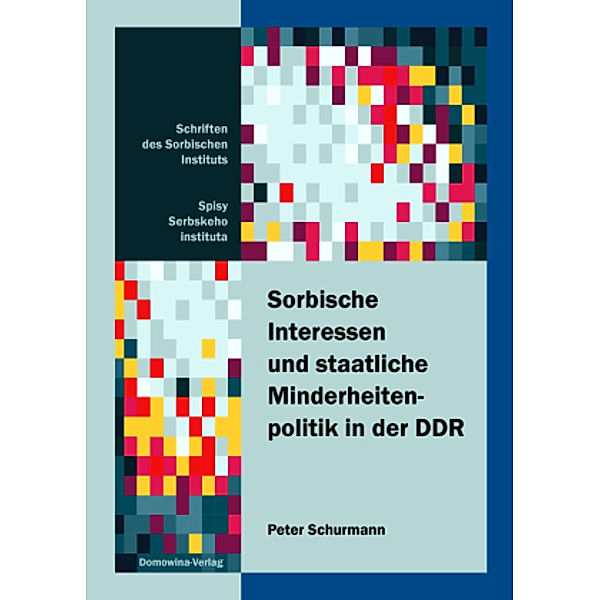 Schriften des Sorbischen Instituts

Spisy Serbskeho instituta

Sorbische Interessen und staatliche Minderheitenpolitik in der DDR

Peter Schurmann

Domowina-Verlag